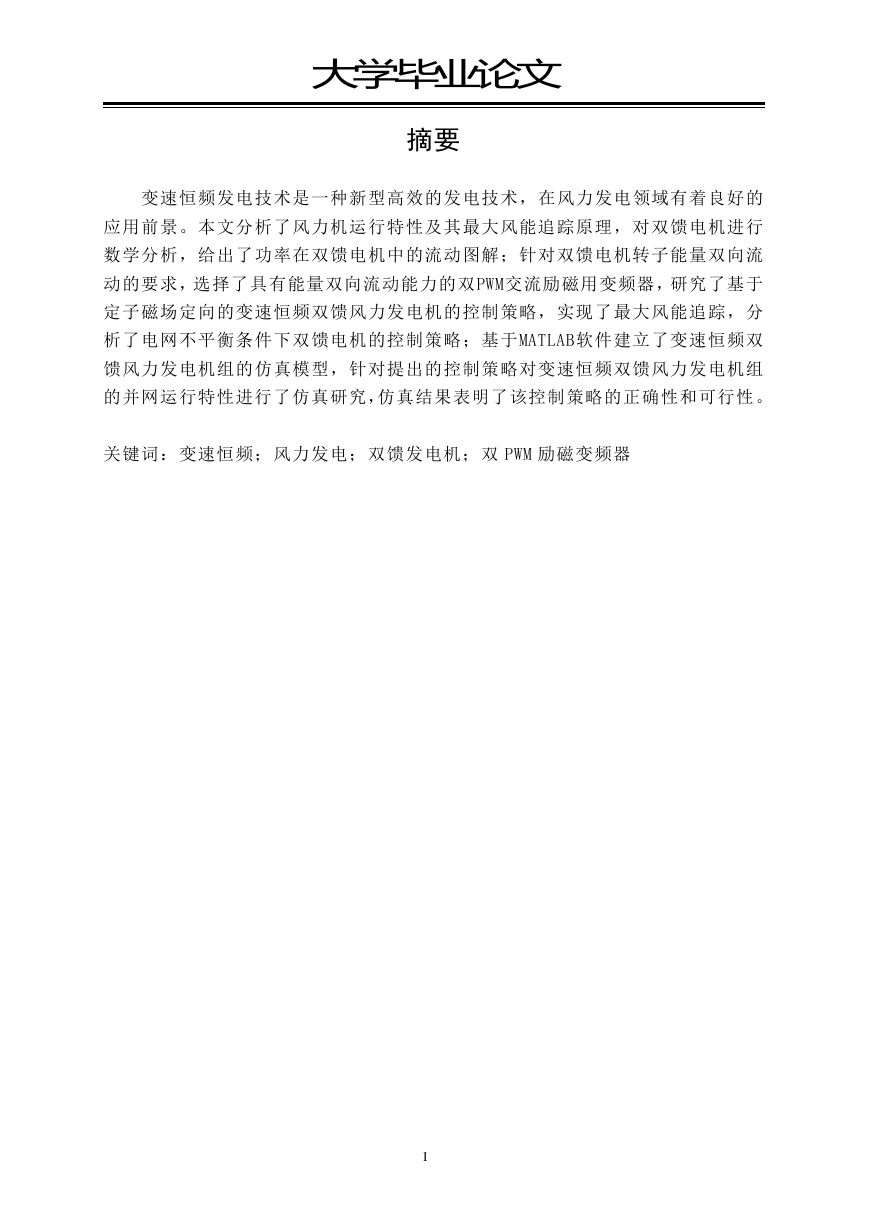 大学毕业论文

摘要

变速恒频发电技术是一种新型高效的发电技术，在风力发电领域有着良好的应用前景。本文分析了风力机运行特性及其最大风能追踪原理，对双馈电机进行数学分析，给出了功率在双馈电机中的流动图解；针对双馈电机转子能量双向流动的要求，选择了具有能量双向流动能力的双PWM交流励磁用变频器，研究了基于定子磁场定向的变速恒频双馈风力发电机的控制策略，实现了最大风能追踪，分析了电网不平衡条件下双馈电机的控制策略；基于MATLAB软件建立了变速恒频双馈风力发电机组的仿真模型，针对提出的控制策略对变速恒频双馈风力发电机组的并网运行特性进行了仿真研究，仿真结果表明了该控制策略的正确性和可行性。

关键词：变速恒频；风力发电；双馈发电机；双 PWM 励磁变频器

I